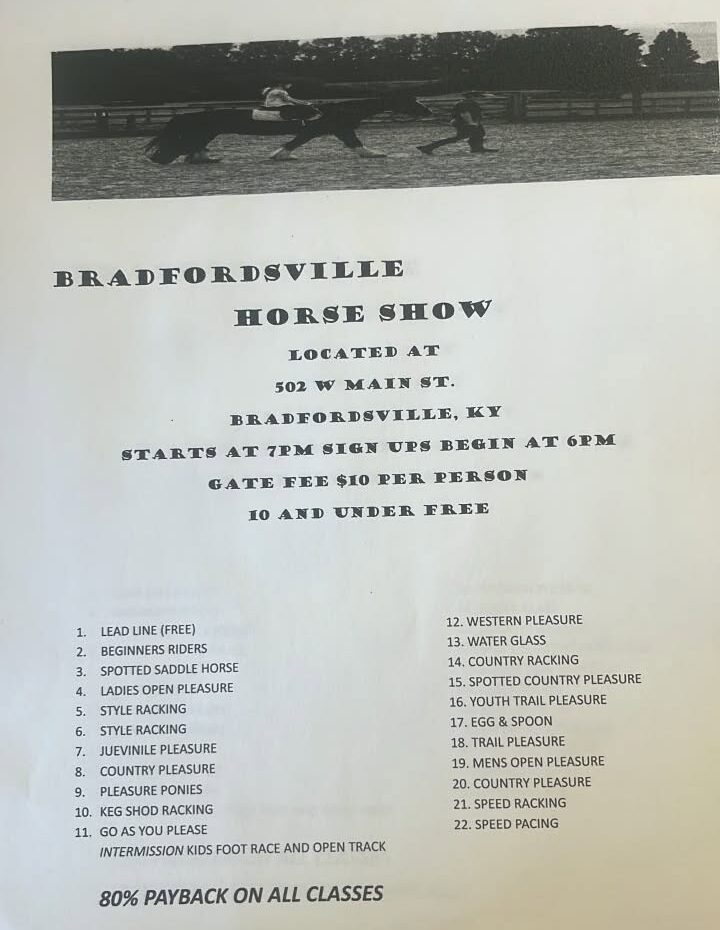 BRADFORDSVILLE

HORSE SHOW

LOCATED AT

502 W MAIN ST.

BRADFORDSVILLE, KY

STARTS AT 7PM SIGN UPS BEGIN AT 6PM

GATE FEE $10 PER PERSON

10 AND UNDER FREE

1. LEAD LINE (FREE)
2. BEGINNERS RIDERS
3. SPOTTED SADDLE HORSE
4. LADIES OPEN PLEASURE
5. STYLE RACKING
6. STYLE RACKING
7. JUEVINILE PLEASURE
8. COUNTRY PLEASURE
9. PLEASURE PONIES
10. KEG SHOD RACKING
11. GO AS YOU PLEASE
INTERMISSION KIDS FOOT RACE AND OPEN TRACK

12. WESTERN PLEASURE
13. WATER GLASS
14. COUNTRY RACKING
15. SPOTTED COUNTRY PLEASURE
16. YOUTH TRAIL PLEASURE
17. EGG & SPOON
18. TRAIL PLEASURE
19. MENS OPEN PLEASURE
20. COUNTRY PLEASURE
21. SPEED RACKING
22. SPEED PACING

80% PAYBACK ON ALL CLASSES